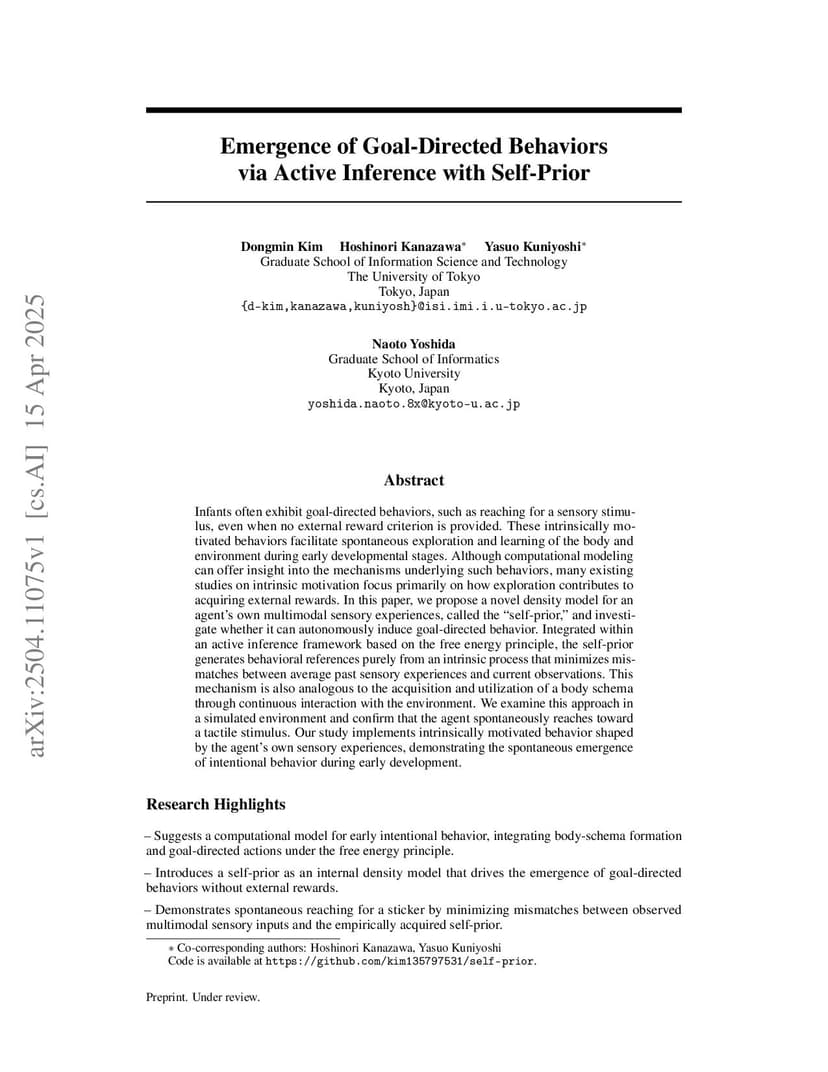 arXiv:2504.11075v1 [cs.AI] 15 Apr 2025

Emergence of Goal-Directed Behaviors via Active Inference with Self-Prior

Dongmin Kim Hoshinori Kanazawa* Yasuo Kuniyoshi*
Graduate School of Information Science and Technology
The University of Tokyo
Tokyo, Japan
{d-kim,kanazawa,kuniyosh}@isi.imi.i.u-tokyo.ac.jp

Naoto Yoshida
Graduate School of Informatics
Kyoto University
Kyoto, Japan
yoshida.naoto.8x@kyoto-u.ac.jp

Abstract

Infants often exhibit goal-directed behaviors, such as reaching for a sensory stimulus, even when no external reward criterion is provided. These intrinsically motivated behaviors facilitate spontaneous exploration and learning of the body and environment during early developmental stages. Although computational modeling can offer insight into the mechanisms underlying such behaviors, many existing studies on intrinsic motivation focus primarily on how exploration contributes to acquiring external rewards. In this paper, we propose a novel density model for an agent's own multimodal sensory experiences, called the "self-prior," and investigate whether it can autonomously induce goal-directed behavior. Integrated within an active inference framework based on the free energy principle, the self-prior generates behavioral references purely from an intrinsic process that minimizes mismatches between average past sensory experiences and current observations. This mechanism is also analogous to the acquisition and utilization of a body schema through continuous interaction with the environment. We examine this approach in a simulated environment and confirm that the agent spontaneously reaches toward a tactile stimulus. Our study implements intrinsically motivated behavior shaped by the agent's own sensory experiences, demonstrating the spontaneous emergence of intentional behavior during early development.

Research Highlights

– Suggests a computational model for early intentional behavior, integrating body-schema formation and goal-directed actions under the free energy principle.

– Introduces a self-prior as an internal density model that drives the emergence of goal-directed behaviors without external rewards.

– Demonstrates spontaneous reaching for a sticker by minimizing mismatches between observed multimodal sensory inputs and the empirically acquired self-prior.

* Co-corresponding authors: Hoshinori Kanazawa, Yasuo Kuniyoshi
Code is available at https://github.com/kim135797531/self-prior.

Preprint. Under review.